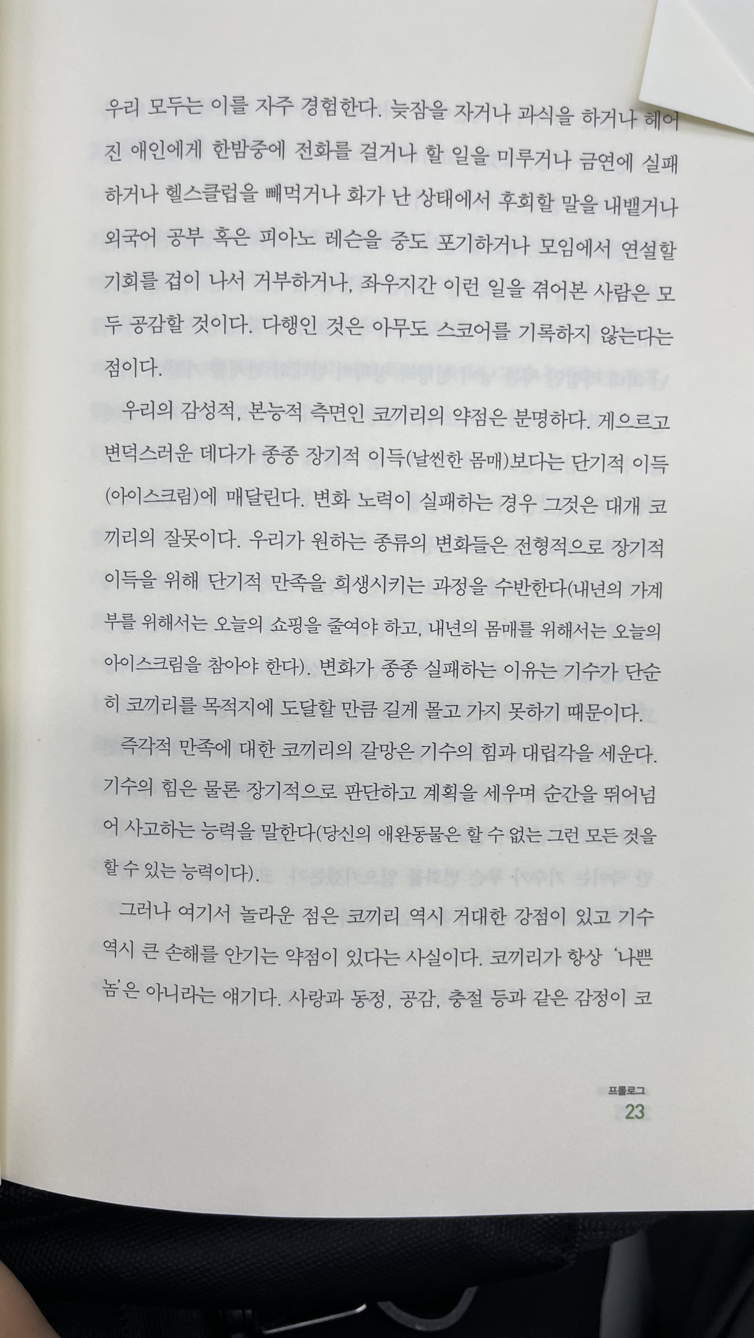 우리 모두는 이를 자주 경험한다. 늦잠을 자거나 과식을 하거나 헤어진 애인에게 한밤중에 전화를 걸거나 할 일을 미루거나 금연에 실패하거나 헬스클럽을 빼먹거나 화가 난 상태에서 후회할 말을 내뱉거나 외국어 공부 혹은 피아노 레슨을 중도 포기하거나 모임에서 연설할 기회를 겁이 나서 거부하거나, 좌우지간 이런 일을 겪어본 사람은 모두 공감할 것이다. 다행인 것은 아무도 스코어를 기록하지 않는다는 점이다.

우리의 감성적, 본능적 측면인 코끼리의 약점은 분명하다. 게으르고 변덕스러운 데다가 종종 장기적 이득(날씬한 몸매)보다는 단기적 이득(아이스크림)에 매달린다. 변화 노력이 실패하는 경우 그것은 대개 코끼리의 잘못이다. 우리가 원하는 종류의 변화들은 전형적으로 장기적 이득을 위해 단기적 만족을 희생시키는 과정을 수반한다(내년의 가계부를 위해서는 오늘의 쇼핑을 줄여야 하고, 내년의 몸매를 위해서는 오늘의 아이스크림을 참아야 한다). 변화가 종종 실패하는 이유는 기수가 단순히 코끼리를 목적지에 도달할 만큼 길게 몰고 가지 못하기 때문이다.

즉각적 만족에 대한 코끼리의 갈망은 기수의 힘과 대립각을 세운다. 기수의 힘은 물론 장기적으로 판단하고 계획을 세우며 순간을 뛰어넘어 사고하는 능력을 말한다(당신의 애완동물은 할 수 없는 그런 모든 것을 할 수 있는 능력이다).

그러나 여기서 놀라운 점은 코끼리 역시 거대한 강점이 있고 기수 역시 큰 손해를 안기는 약점이 있다는 사실이다. 코끼리가 항상 '나쁜 놈'은 아니라는 얘기다. 사랑과 동정, 공감, 충절 등과 같은 감정이 코

프롤로그
23